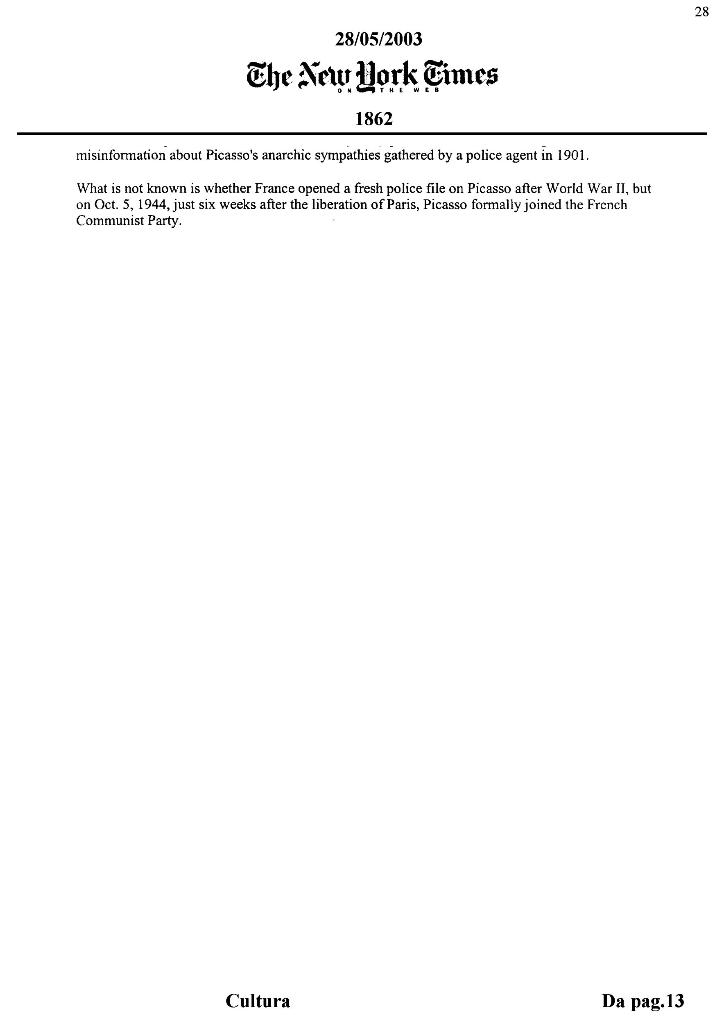 28

28/05/2003

The New York Times
ON THE WEB

1862

misinformation about Picasso's anarchic sympathies gathered by a police agent in 1901.

What is not known is whether France opened a fresh police file on Picasso after World War II, but on Oct. 5, 1944, just six weeks after the liberation of Paris, Picasso formally joined the French Communist Party.

Cultura

Da pag.13